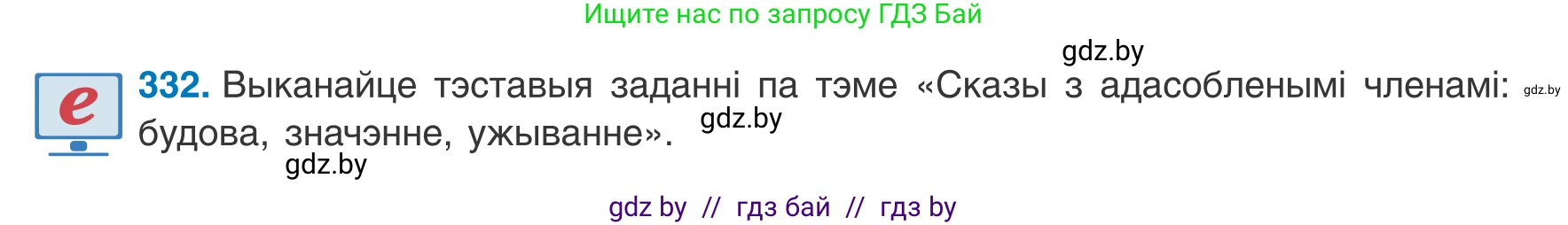 Ищите нас по запросу ГДЗ Бай

gdz.by

e

332. Выканайце тэставыя заданні па тэме «Сказы з адасобленымі членамі: будова, значэнне, ужыванне».

gdz.by

gdz.by

gdz.by

gdz by // гдз бай // гдз by